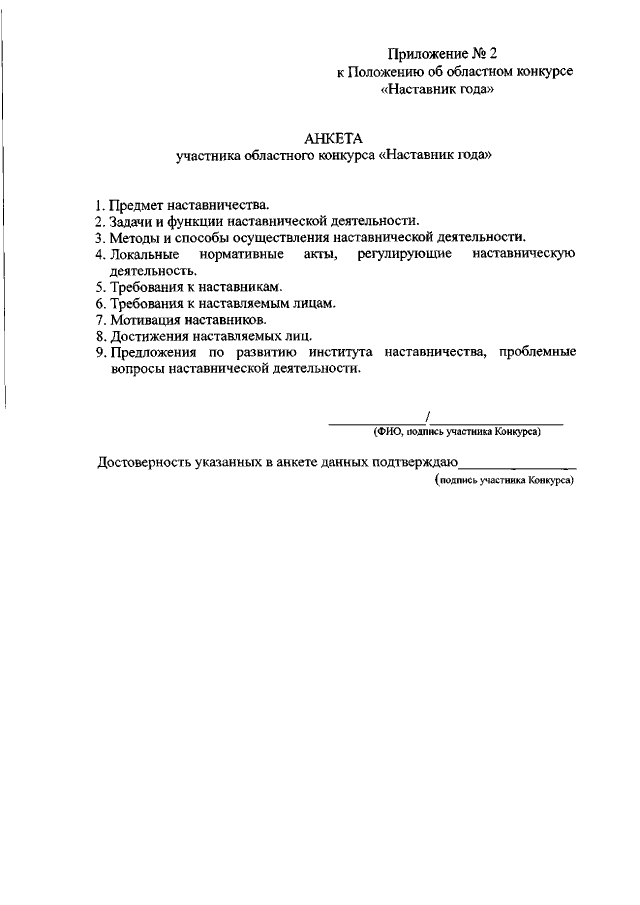 Приложение № 2
к Положению об областном конкурсе
«Наставник года»

АНКЕТА
участника областного конкурса «Наставник года»

1. Предмет наставничества.
2. Задачи и функции наставнической деятельности.
3. Методы и способы осуществления наставнической деятельности.
4. Локальные нормативные акты, регулирующие наставническую деятельность.
5. Требования к наставникам.
6. Требования к наставляемым лицам.
7. Мотивация наставников.
8. Достижения наставляемых лиц.
9. Предложения по развитию института наставничества, проблемные вопросы наставнической деятельности.

____/____
(ФИО, подпись участника Конкурса)

Достоверность указанных в анкете данных подтверждаю____
(подпись участника Конкурса)